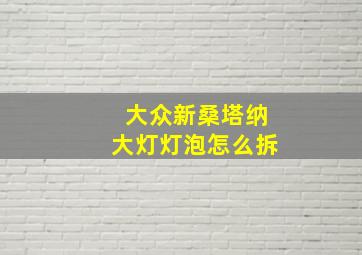 大众新桑塔纳
大灯灯泡怎么拆